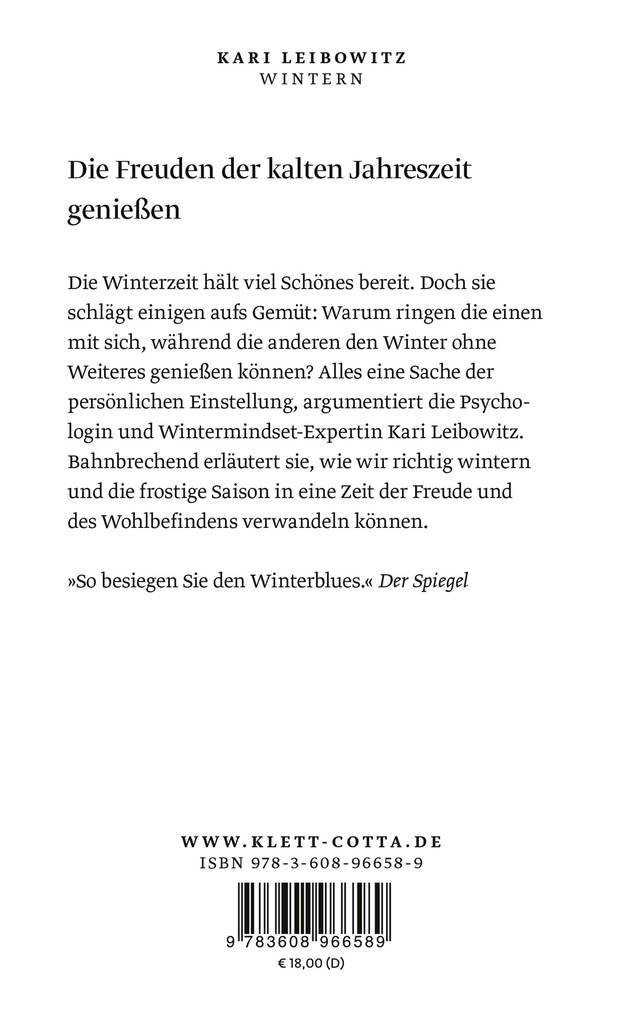 KARI LEIBOWITZ
WINTERN

Die Freuden der kalten Jahreszeit genießen

Die Winterzeit hält viel Schönes bereit. Doch sie schlägt einigen aufs Gemüt: Warum ringen die einen mit sich, während die anderen den Winter ohne Weiteres genießen können? Alles eine Sache der persönlichen Einstellung, argumentiert die Psychologin und Wintermindset-Expertin Kari Leibowitz. Bahnbrechend erläutert sie, wie wir richtig wintern und die frostige Saison in eine Zeit der Freude und des Wohlbefindens verwandeln können.

»So besiegen Sie den Winterblues.« Der Spiegel

WWW.KLETT-COTTA.DE
ISBN 978-3-608-96658-9

9 783608 966589
€ 18,00 (D)